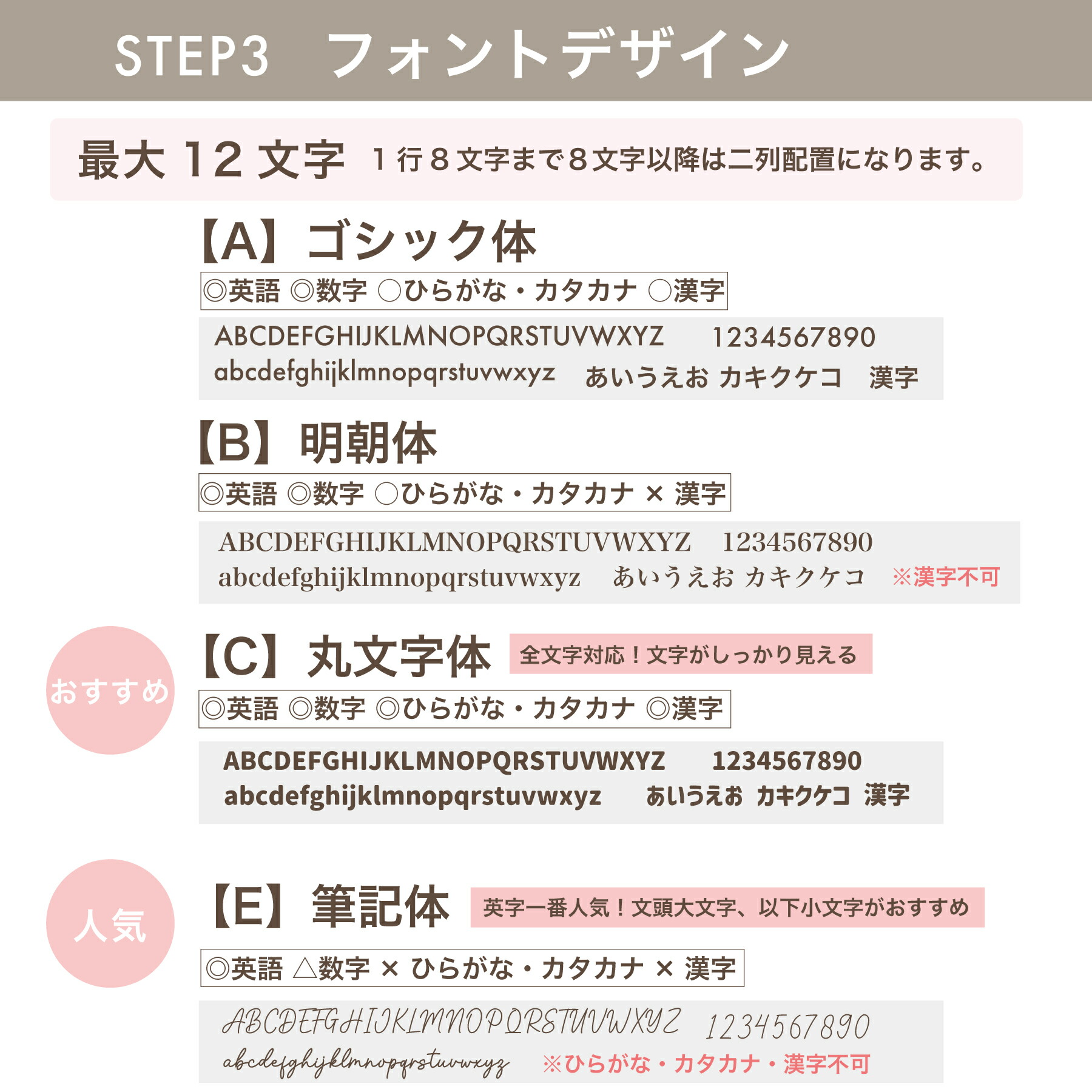 STEP3　フォントデザイン

最大 12 文字　1 行 8 文字まで 8 文字以降は二列配置になります。

【A】ゴシック体

◎英語 ◎数字 ○ひらがな・カタカナ ○漢字

ABCDEFGHIJKLMNOPQRSTUVWXYZ　1234567890
abcdefghijklmnopqrstuvwxyz　あいうえお カキクケコ　漢字

【B】明朝体

◎英語 ◎数字 ○ひらがな・カタカナ × 漢字

ABCDEFGHIJKLMNOPQRSTUVWXYZ　1234567890
abcdefghijklmnopqrstuvwxyz　あいうえお カキクケコ　※漢字不可

おすすめ

【C】丸文字体　全文字対応！文字がしっかり見える

◎英語 ◎数字 ◎ひらがな・カタカナ ◎漢字

ABCDEFGHIJKLMNOPQRSTUVWXYZ　1234567890
abcdefghijklmnopqrstuvwxyz　あいうえお カキクケコ 漢字

人気

【E】筆記体　英字一番人気！文頭大文字、以下小文字がおすすめ

◎英語 △数字 × ひらがな・カタカナ × 漢字

ABCDEFGHIJKLMNOPQRSTUVWXYZ　1234567890
abcdefghijklmnopqrstuvwxyz　※ひらがな・カタカナ・漢字不可